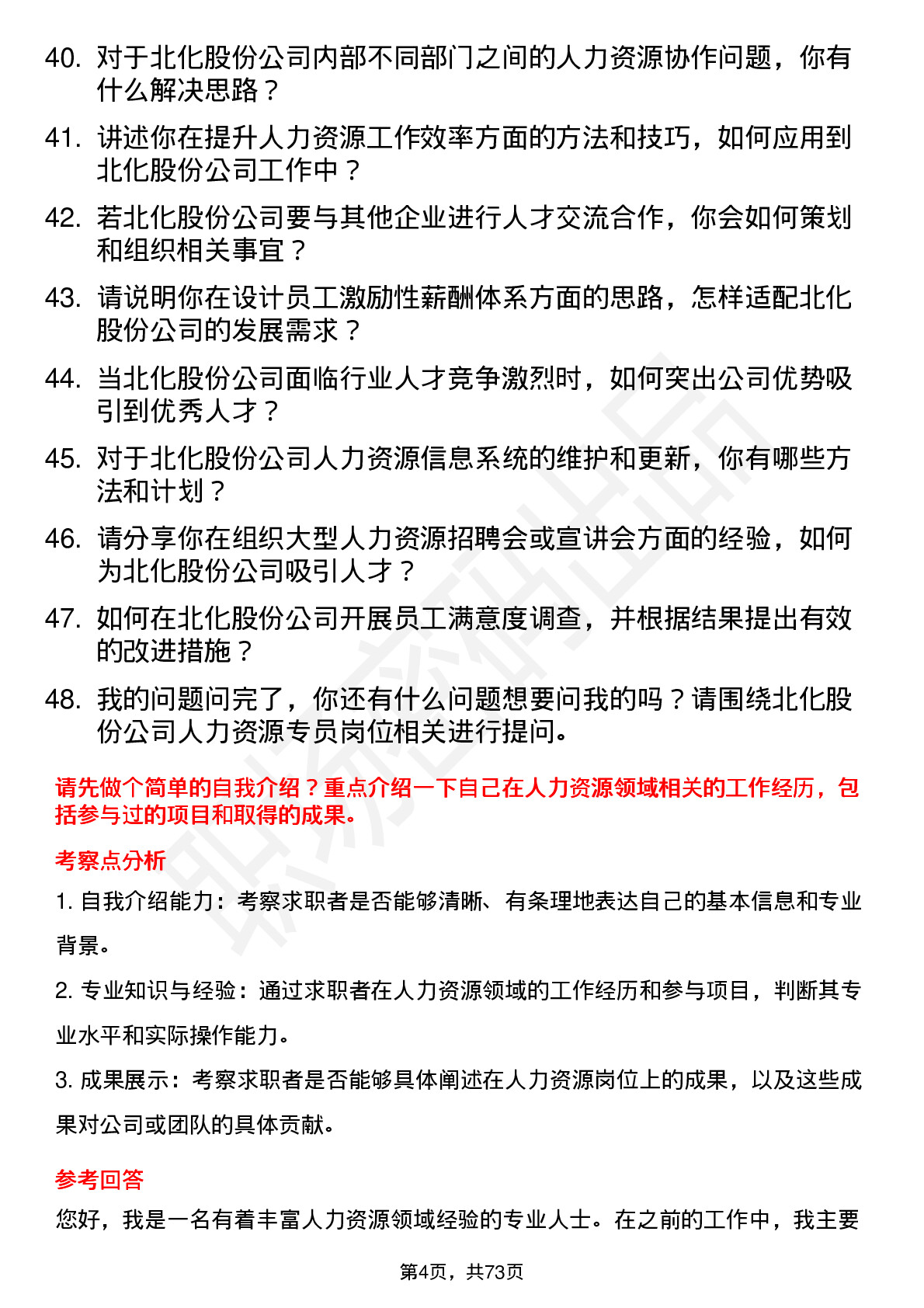 40. 对于北化股份公司内部不同部门之间的人力资源协作问题，你有什么解决思路？

41. 讲述你在提升人力资源工作效率方面的方法和技巧，如何应用到北化股份公司工作中？

42. 若北化股份公司要与其他企业进行人才交流合作，你会如何策划和组织相关事宜？

43. 请说明你在设计员工激励性薪酬体系方面的思路，怎样适配北化股份公司的发展需求？

44. 当北化股份公司面临行业人才竞争激烈时，如何突出公司优势吸引到优秀人才？

45. 对于北化股份公司人力资源信息系统的维护和更新，你有哪些方法和计划？

46. 请分享你在组织大型人力资源招聘会或宣讲会方面的经验，如何为北化股份公司吸引人才？

47. 如何在北化股份公司开展员工满意度调查，并根据结果提出有效的改进措施？

48. 我的问题问完了，你还有什么问题想要问我的吗？请围绕北化股份公司人力资源专员岗位相关进行提问。

请先做个简单的自我介绍？重点介绍一下自己在人力资源领域相关的工作经历，包括参与过的项目和取得的成果。

考察点分析

1. 自我介绍能力：考察求职者是否能够清晰、有条理地表达自己的基本信息和专业背景。

2. 专业知识与经验：通过求职者在人力资源领域的工作经历和参与项目，判断其专业水平和实际操作能力。

3. 成果展示：考察求职者是否能够具体阐述在人力资源岗位上的成果，以及这些成果对公司或团队的具体贡献。

参考回答

您好，我是一名有着丰富人力资源领域经验的专业人士。在之前的工作中，我主要

第4页，共73页